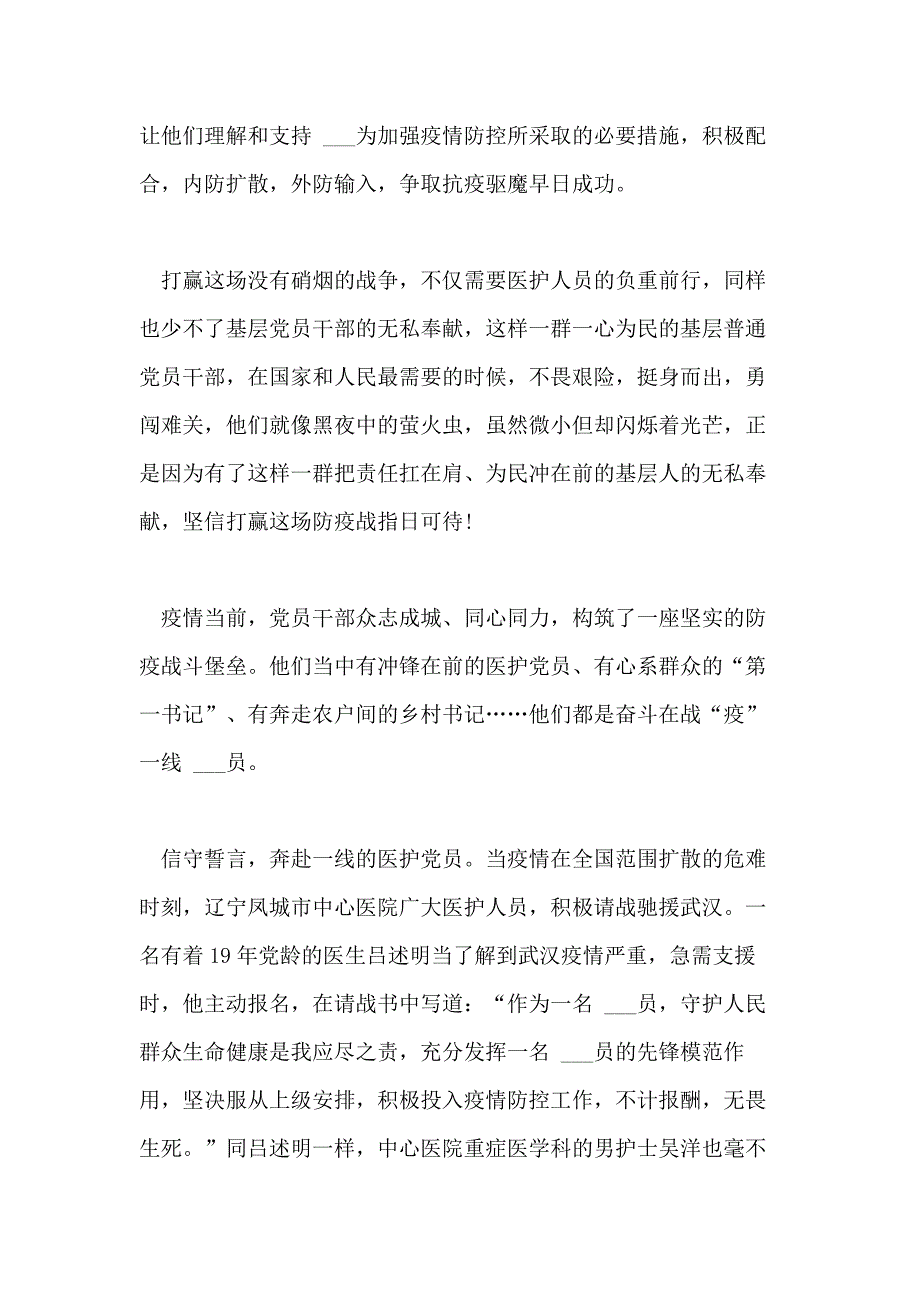 让他们理解和支持 ___为加强疫情防控所采取的必要措施，积极配合，内防扩散，外防输入，争取抗疫驱魔早日成功。

打赢这场没有硝烟的战争，不仅需要医护人员的负重前行，同样也少不了基层党员干部的无私奉献，这样一群一心为民的基层普通党员干部，在国家和人民最需要的时候，不畏艰险，挺身而出，勇闯难关，他们就像黑夜中的萤火虫，虽然微小但却闪烁着光芒，正是因为有了这样一群把责任扛在肩、为民冲在前的基层人的无私奉献，坚信打赢这场防疫战指日可待！

疫情当前，党员干部众志成城、同心同力，构筑了一座坚实的防疫战斗堡垒。他们当中有冲锋在前的医护党员、有心系群众的“第一书记”、有奔走农户间的乡村书记……他们都是奋斗在战“疫”一线 ___员。

信守誓言，奔赴一线的医护党员。当疫情在全国范围扩散的危难时刻，辽宁凤城市中心医院广大医护人员，积极请战驰援武汉。一名有着 19 年党龄的医生吕述明当了解到武汉疫情严重，急需支援时，他主动报名，在请战书中写道：“作为一名 ___员，守护人民群众生命健康是我应尽之责，充分发挥一名 ___员的先锋模范作用，坚决服从上级安排，积极投入疫情防控工作，不计报酬，无畏生死。”同吕述明一样，中心医院重症医学科的男护士吴洋也毫不